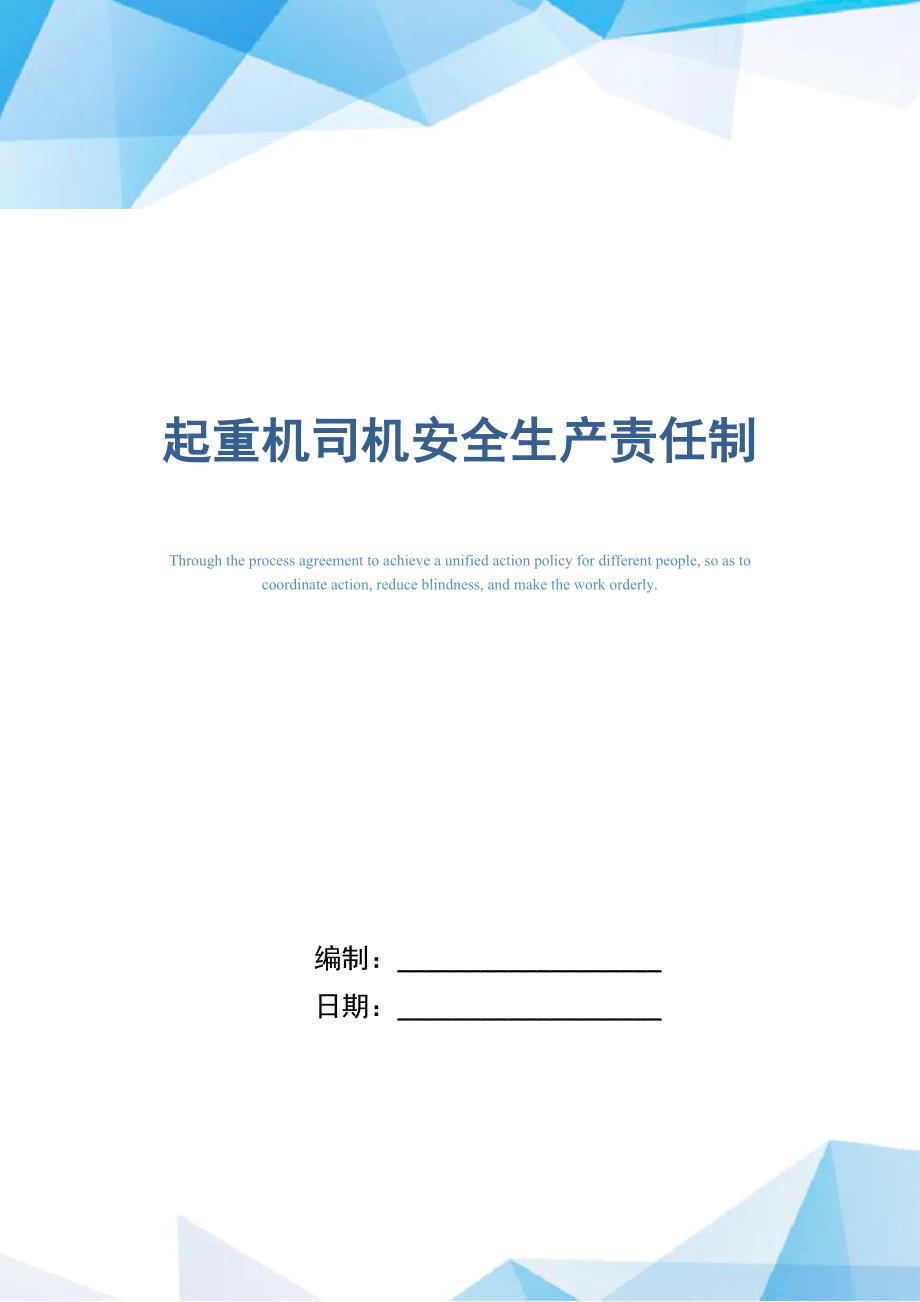 起重机司机安全生产责任制

Through the process agreement to achieve a unified action policy for different people, so as to coordinate action, reduce blindness, and make the work orderly.

编制：____________________

日期：____________________